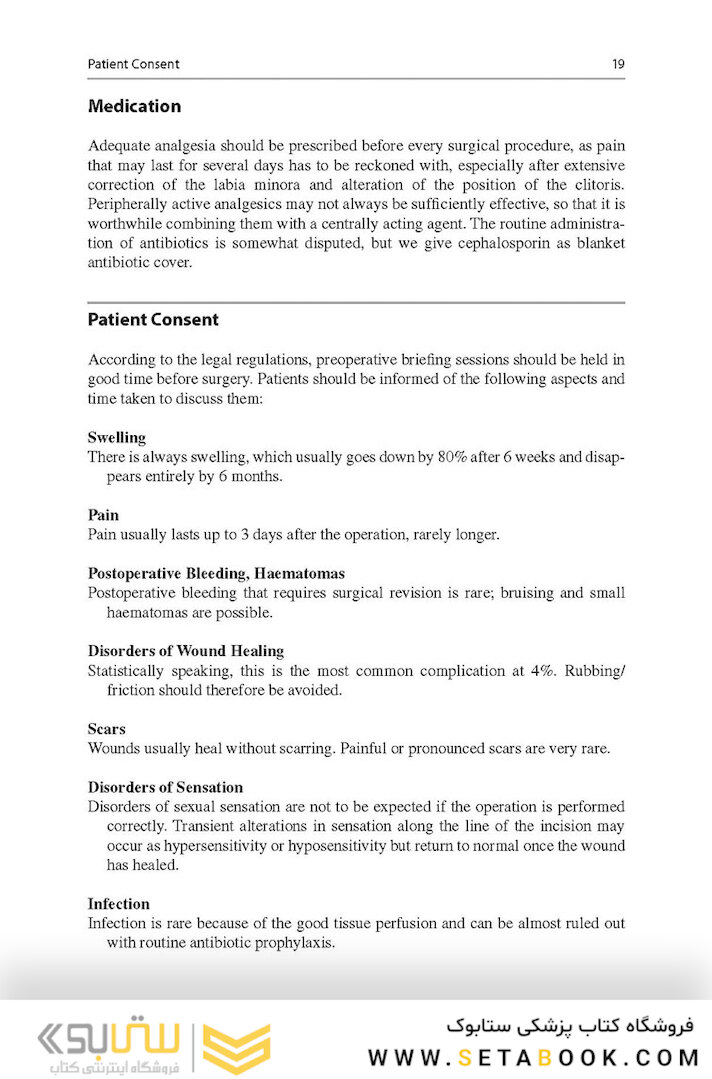 Patient Consent 19

Medication

Adequate analgesia should be prescribed before every surgical procedure, as pain that may last for several days has to be reckoned with, especially after extensive correction of the labia minora and alteration of the position of the clitoris. Peripherally active analgesics may not always be sufficiently effective, so that it is worthwhile combining them with a centrally acting agent. The routine administration of antibiotics is somewhat disputed, but we give cephalosporin as blanket antibiotic cover.

Patient Consent

According to the legal regulations, preoperative briefing sessions should be held in good time before surgery. Patients should be informed of the following aspects and time taken to discuss them:

Swelling
There is always swelling, which usually goes down by 80% after 6 weeks and disappears entirely by 6 months.

Pain
Pain usually lasts up to 3 days after the operation, rarely longer.

Postoperative Bleeding, Haematomas
Postoperative bleeding that requires surgical revision is rare; bruising and small haematomas are possible.

Disorders of Wound Healing
Statistically speaking, this is the most common complication at 4%. Rubbing/friction should therefore be avoided.

Scars
Wounds usually heal without scarring. Painful or pronounced scars are very rare.

Disorders of Sensation
Disorders of sexual sensation are not to be expected if the operation is performed correctly. Transient alterations in sensation along the line of the incision may occur as hypersensitivity or hyposensitivity but return to normal once the wound has healed.

Infection
Infection is rare because of the good tissue perfusion and can be almost ruled out with routine antibiotic prophylaxis.

ستابوک
فروشگاه اینترنتی کتاب
فروشگاه کتاب پزشکی ستابوک
WWW.SETABOOK.COM